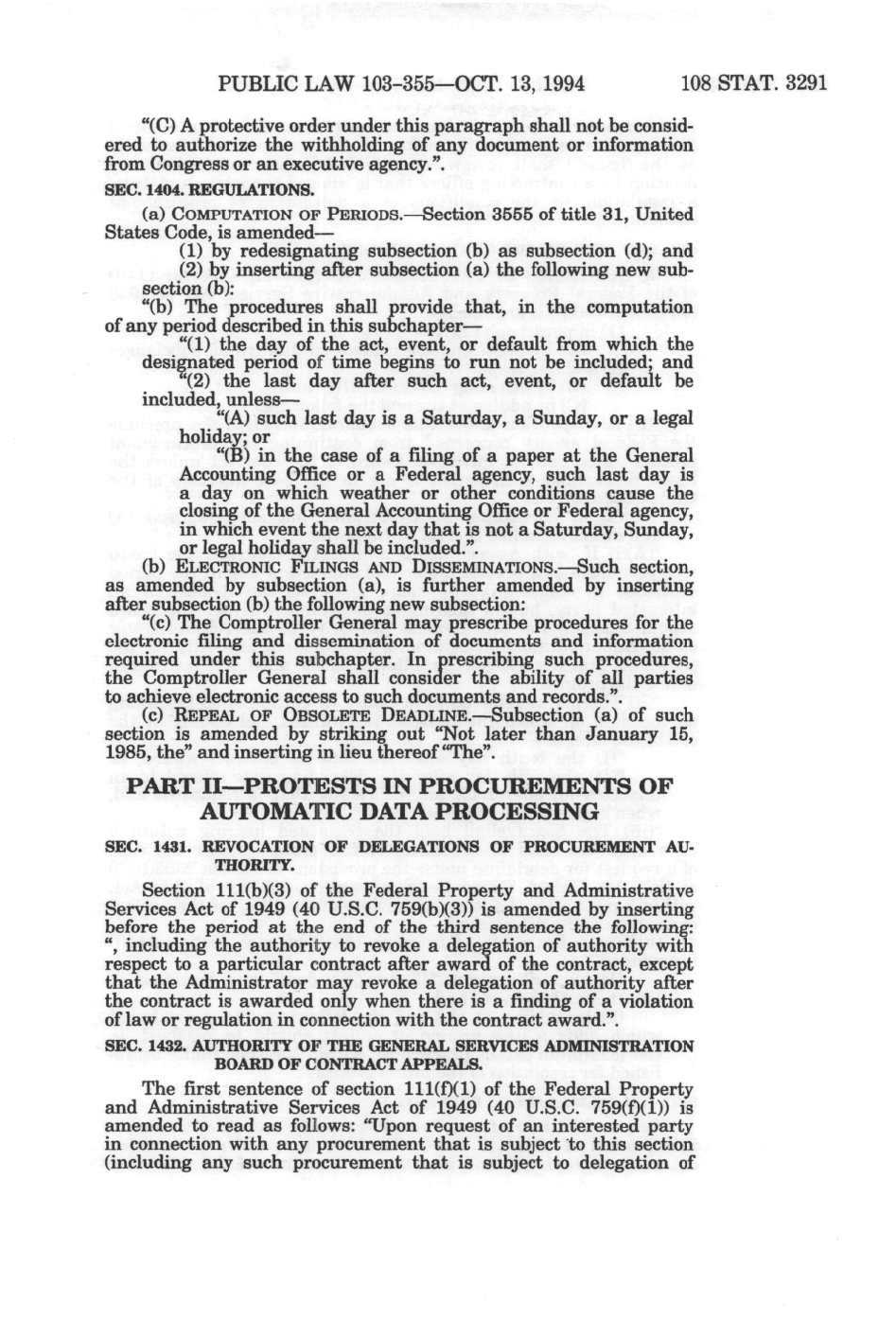 PUBLIC LAW 103-355—OCT. 13, 1994 108 STAT. 3291

"(C) A protective order under this paragraph shall not be considered to authorize the withholding of any document or information from Congress or an executive agency.".

SEC. 1404. REGULATIONS.

(a) COMPUTATION OF PERIODS.—Section 3555 of title 31, United States Code, is amended—

(1) by redesignating subsection (b) as subsection (d); and

(2) by inserting after subsection (a) the following new subsection (b):

"(b) The procedures shall provide that, in the computation of any period described in this subchapter—

"(1) the day of the act, event, or default from which the designated period of time begins to run not be included; and

"(2) the last day after such act, event, or default be included, unless—

"(A) such last day is a Saturday, a Sunday, or a legal holiday; or

"(B) in the case of a filing of a paper at the General Accounting Office or a Federal agency, such last day is a day on which weather or other conditions cause the closing of the General Accounting Office or Federal agency, in which event the next day that is not a Saturday, Sunday, or legal holiday shall be included.".

(b) ELECTRONIC FILINGS AND DISSEMINATIONS.—Such section, as amended by subsection (a), is further amended by inserting after subsection (b) the following new subsection:

"(c) The Comptroller General may prescribe procedures for the electronic filing and dissemination of documents and information required under this subchapter. In prescribing such procedures, the Comptroller General shall consider the ability of all parties to achieve electronic access to such documents and records.".

(c) REPEAL OF OBSOLETE DEADLINE.—Subsection (a) of such section is amended by striking out "Not later than January 15, 1985, the" and inserting in lieu thereof "The".

PART II—PROTESTS IN PROCUREMENTS OF AUTOMATIC DATA PROCESSING

SEC. 1431. REVOCATION OF DELEGATIONS OF PROCUREMENT AUTHORITY.

Section 111(b)(3) of the Federal Property and Administrative Services Act of 1949 (40 U.S.C. 759(b)(3)) is amended by inserting before the period at the end of the third sentence the following: ", including the authority to revoke a delegation of authority with respect to a particular contract after award of the contract, except that the Administrator may revoke a delegation of authority after the contract is awarded only when there is a finding of a violation of law or regulation in connection with the contract award.".

SEC. 1432. AUTHORITY OF THE GENERAL SERVICES ADMINISTRATION BOARD OF CONTRACT APPEALS.

The first sentence of section 111(f)(1) of the Federal Property and Administrative Services Act of 1949 (40 U.S.C. 759(f)(1)) is amended to read as follows: "Upon request of an interested party in connection with any procurement that is subject to this section (including any such procurement that is subject to delegation of